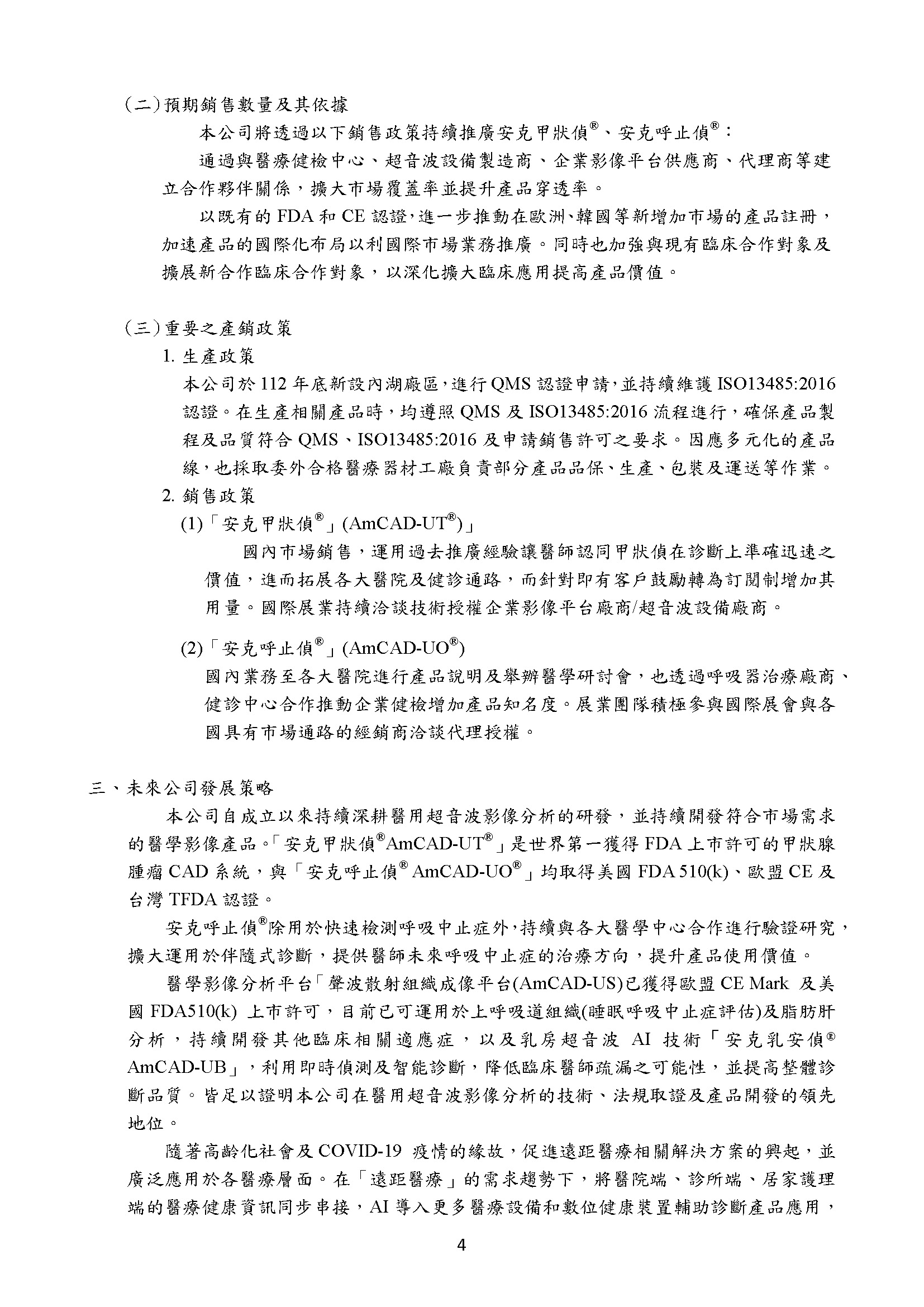 (二)預期銷售數量及其依據

本公司將透過以下銷售政策持續推廣安克甲狀偵®、安克呼止偵®：

通過與醫療健檢中心、超音波設備製造商、企業影像平台供應商、代理商等建立合作夥伴關係，擴大市場覆蓋率並提升產品穿透率。

以既有的 FDA 和 CE 認證，進一步推動在歐洲、韓國等新增加市場的產品註冊，加速產品的國際化布局以利國際市場業務推廣。同時也加強與現有臨床合作對象及擴展新合作臨床合作對象，以深化擴大臨床應用提高產品價值。

(三)重要之產銷政策

1. 生產政策

本公司於 112 年底新設內湖廠區，進行 QMS 認證申請，並持續維護 ISO13485:2016 認證。在生產相關產品時，均遵照 QMS 及 ISO13485:2016 流程進行，確保產品製程及品質符合 QMS、ISO13485:2016 及申請銷售許可之要求。因應多元化的產品線，也採取委外合格醫療器材工廠負責部分產品品保、生產、包裝及運送等作業。

2. 銷售政策

(1)「安克甲狀偵®」(AmCAD-UT®)」

國內市場銷售，運用過去推廣經驗讓醫師認同甲狀偵在診斷上準確迅速之價值，進而拓展各大醫院及健診通路，而針對即有客戶鼓勵轉為訂閱制增加其用量。國際展業持續洽談技術授權企業影像平台廠商/超音波設備廠商。

(2)「安克呼止偵®」(AmCAD-UO®)

國內業務至各大醫院進行產品說明及舉辦醫學研討會，也透過呼吸器治療廠商、健診中心合作推動企業健檢增加產品知名度。展業團隊積極參與國際展會與各國具有市場通路的經銷商洽談代理授權。

三、未來公司發展策略

本公司自成立以來持續深耕醫用超音波影像分析的研發，並持續開發符合市場需求的醫學影像產品。「安克甲狀偵®AmCAD-UT®」是世界第一獲得 FDA 上市許可的甲狀腺腫瘤 CAD 系統，與「安克呼止偵® AmCAD-UO®」均取得美國 FDA 510(k)、歐盟 CE 及台灣 TFDA 認證。

安克呼止偵®除用於快速檢測呼吸中止症外，持續與各大醫學中心合作進行驗證研究，擴大運用於伴隨式診斷，提供醫師未來呼吸中止症的治療方向，提升產品使用價值。

醫學影像分析平台「聲波散射組織成像平台(AmCAD-US)已獲得歐盟 CE Mark 及美國 FDA510(k) 上市許可，目前已可運用於上呼吸道組織(睡眠呼吸中止症評估)及脂肪肝分析，持續開發其他臨床相關適應症，以及乳房超音波 AI 技術「安克乳安偵® AmCAD-UB」，利用即時偵測及智能診斷，降低臨床醫師疏漏之可能性，並提高整體診斷品質。皆足以證明本公司在醫用超音波影像分析的技術、法規取證及產品開發的領先地位。

隨著高齡化社會及 COVID-19 疫情的緣故，促進遠距醫療相關解決方案的興起，並廣泛應用於各醫療層面。在「遠距醫療」的需求趨勢下，將醫院端、診所端、居家護理端的醫療健康資訊同步串接，AI 導入更多醫療設備和數位健康裝置輔助診斷產品應用，

4